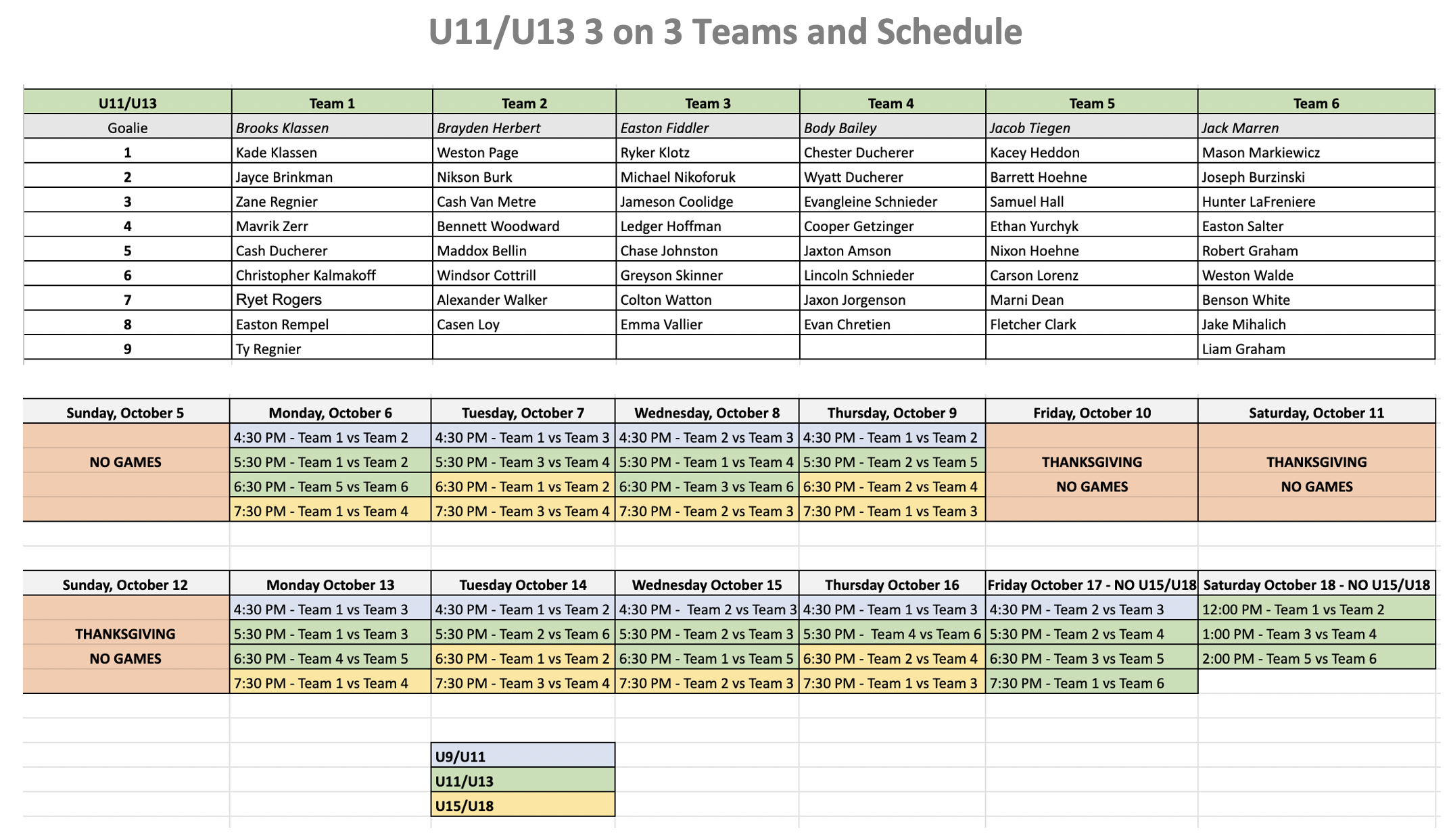 U11/U13 3 on 3 Teams and Schedule

| U11/U13 | Team 1 | Team 2 | Team 3 | Team 4 | Team 5 | Team 6 |
|---|---|---|---|---|---|---|
| Goalie | Brooks Klassen | Brayden Herbert | Easton Fiddler | Body Bailey | Jacob Tiegen | Jack Marren |
| 1 | Kade Klassen | Weston Page | Ryker Klotz | Chester Ducherer | Kacey Heddon | Mason Markiewicz |
| 2 | Jayce Brinkman | Nikson Burk | Michael Nikoforuk | Wyatt Ducherer | Barrett Hoehne | Joseph Burzinski |
| 3 | Zane Regnier | Cash Van Metre | Jameson Coolidge | Evangleine Schnieder | Samuel Hall | Hunter LaFreniere |
| 4 | Mavrik Zerr | Bennett Woodward | Ledger Hoffman | Cooper Getzinger | Ethan Yurchyk | Easton Salter |
| 5 | Cash Ducherer | Maddox Bellin | Chase Johnston | Jaxton Amson | Nixon Hoehne | Robert Graham |
| 6 | Christopher Kalmakoff | Windsor Cottrill | Greyson Skinner | Lincoln Schnieder | Carson Lorenz | Weston Walde |
| 7 | Ryet Rogers | Alexander Walker | Colton Watton | Jaxon Jorgenson | Marni Dean | Benson White |
| 8 | Easton Rempel | Casen Loy | Emma Vallier | Evan Chretien | Fletcher Clark | Jake Mihalich |
| 9 | Ty Regnier | | | | | Liam Graham |

| Sunday, October 5 | Monday, October 6 | Tuesday, October 7 | Wednesday, October 8 | Thursday, October 9 | Friday, October 10 | Saturday, October 11 |
|---|---|---|---|---|---|---|
| | 4:30 PM - Team 1 vs Team 2 | 4:30 PM - Team 1 vs Team 3 | 4:30 PM - Team 2 vs Team 3 | 4:30 PM - Team 1 vs Team 2 | | |
| NO GAMES | 5:30 PM - Team 1 vs Team 2 | 5:30 PM - Team 3 vs Team 4 | 5:30 PM - Team 1 vs Team 4 | 5:30 PM - Team 2 vs Team 5 | THANKSGIVING | THANKSGIVING |
| | 6:30 PM - Team 5 vs Team 6 | 6:30 PM - Team 1 vs Team 2 | 6:30 PM - Team 3 vs Team 6 | 6:30 PM - Team 2 vs Team 4 | NO GAMES | NO GAMES |
| | 7:30 PM - Team 1 vs Team 4 | 7:30 PM - Team 3 vs Team 4 | 7:30 PM - Team 2 vs Team 3 | 7:30 PM - Team 1 vs Team 3 | | |

| Sunday, October 12 | Monday October 13 | Tuesday October 14 | Wednesday October 15 | Thursday October 16 | Friday October 17 - NO U15/U18 | Saturday October 18 - NO U15/U18 |
|---|---|---|---|---|---|---|
| | 4:30 PM - Team 1 vs Team 3 | 4:30 PM - Team 1 vs Team 2 | 4:30 PM - Team 2 vs Team 3 | 4:30 PM - Team 1 vs Team 3 | 4:30 PM - Team 2 vs Team 3 | 12:00 PM - Team 1 vs Team 2 |
| THANKSGIVING | 5:30 PM - Team 1 vs Team 3 | 5:30 PM - Team 2 vs Team 6 | 5:30 PM - Team 2 vs Team 3 | 5:30 PM - Team 4 vs Team 6 | 5:30 PM - Team 2 vs Team 4 | 1:00 PM - Team 3 vs Team 4 |
| NO GAMES | 6:30 PM - Team 4 vs Team 5 | 6:30 PM - Team 1 vs Team 2 | 6:30 PM - Team 1 vs Team 5 | 6:30 PM - Team 2 vs Team 4 | 6:30 PM - Team 3 vs Team 5 | 2:00 PM - Team 5 vs Team 6 |
| | 7:30 PM - Team 1 vs Team 4 | 7:30 PM - Team 3 vs Team 4 | 7:30 PM - Team 2 vs Team 3 | 7:30 PM - Team 1 vs Team 3 | 7:30 PM - Team 1 vs Team 6 | |

U9/U11
U11/U13
U15/U18